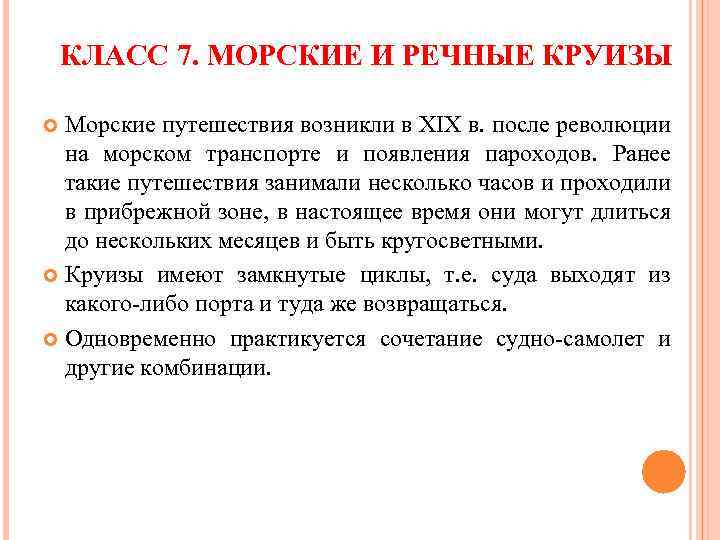 КЛАСС 7. МОРСКИЕ И РЕЧНЫЕ КРУИЗЫ

Морские путешествия возникли в XIX в. после революции на морском транспорте и появления пароходов. Ранее такие путешествия занимали несколько часов и проходили в прибрежной зоне, в настоящее время они могут длиться до нескольких месяцев и быть кругосветными.

Круизы имеют замкнутые циклы, т.е. суда выходят из какого-либо порта и туда же возвращаться.

Одновременно практикуется сочетание судно-самолет и другие комбинации.